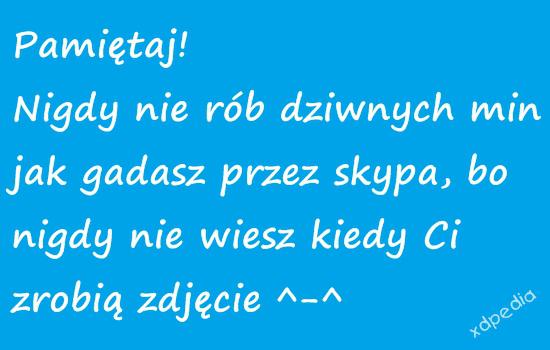 Pamiętaj!

Nigdy nie rób dziwnych min jak gadasz przez skypa, bo nigdy nie wiesz kiedy Ci zrobią zdjęcie ^-^

xdpedia